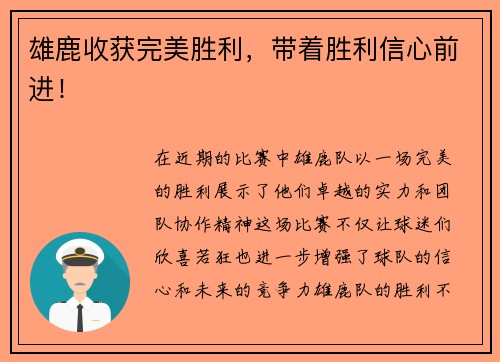 雄鹿收获完美胜利，带着胜利信心前进！

在近期的比赛中雄鹿队以一场完美的胜利展示了他们卓越的实力和团队协作精神这场比赛不仅让球迷们欣喜若狂也进一步增强了球队的信心和未来的竞争力雄鹿队的胜利不